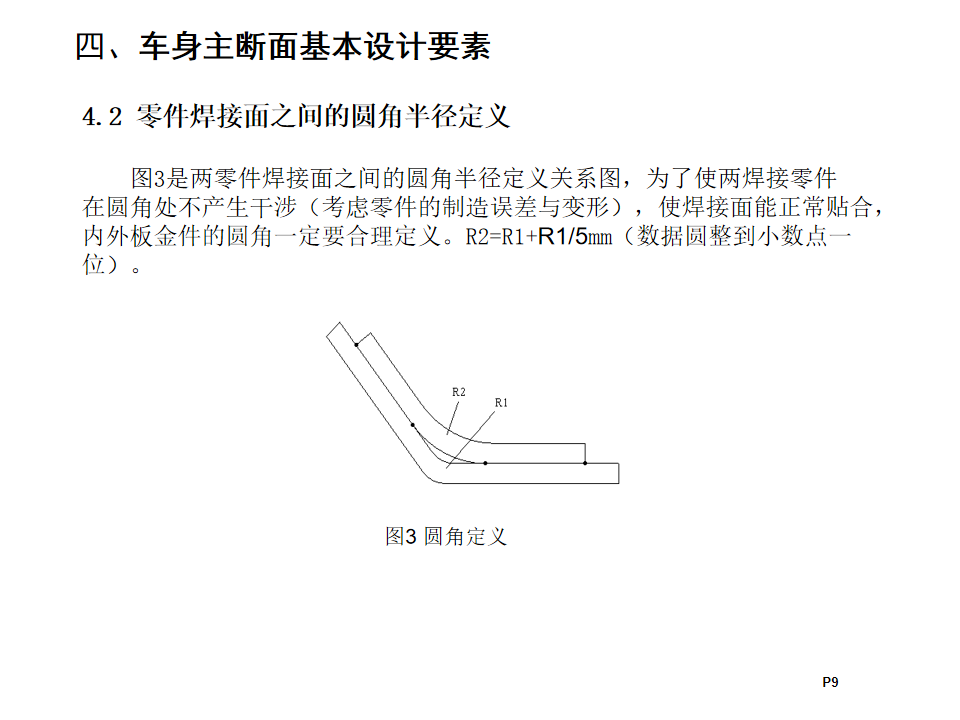 四、车身主断面基本设计要素

4.2 零件焊接面之间的圆角半径定义

图3是两零件焊接面之间的圆角半径定义关系图，为了使两焊接零件在圆角处不产生干涉（考虑零件的制造误差与变形），使焊接面能正常贴合，内外板金件的圆角一定要合理定义。R2=R1+R1/5mm（数据圆整到小数点一位）。

R2
R1

图3 圆角定义

P9